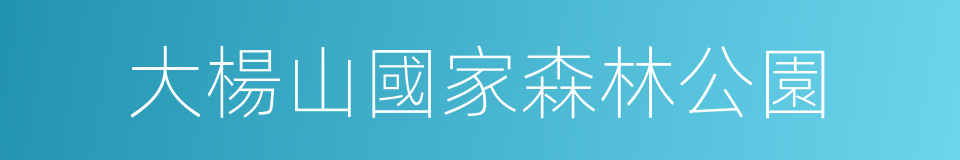 大楊山國家森林公園